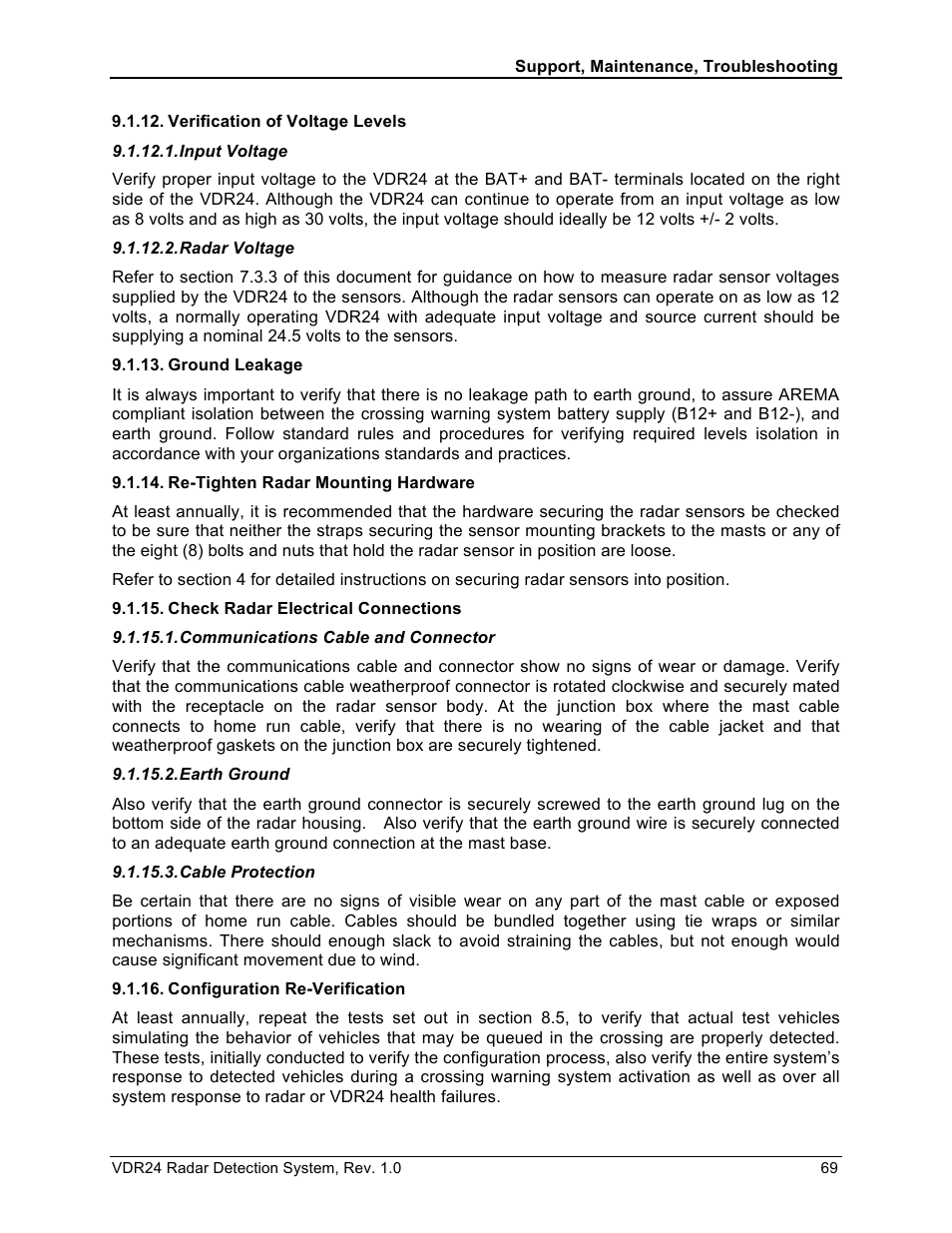 Support, Maintenance, Troubleshooting

9.1.12. Verification of Voltage Levels

9.1.12.1.Input Voltage

Verify proper input voltage to the VDR24 at the BAT+ and BAT- terminals located on the right side of the VDR24. Although the VDR24 can continue to operate from an input voltage as low as 8 volts and as high as 30 volts, the input voltage should ideally be 12 volts +/- 2 volts.

9.1.12.2.Radar Voltage

Refer to section 7.3.3 of this document for guidance on how to measure radar sensor voltages supplied by the VDR24 to the sensors. Although the radar sensors can operate on as low as 12 volts, a normally operating VDR24 with adequate input voltage and source current should be supplying a nominal 24.5 volts to the sensors.

9.1.13. Ground Leakage

It is always important to verify that there is no leakage path to earth ground, to assure AREMA compliant isolation between the crossing warning system battery supply (B12+ and B12-), and earth ground. Follow standard rules and procedures for verifying required levels isolation in accordance with your organizations standards and practices.

9.1.14. Re-Tighten Radar Mounting Hardware

At least annually, it is recommended that the hardware securing the radar sensors be checked to be sure that neither the straps securing the sensor mounting brackets to the masts or any of the eight (8) bolts and nuts that hold the radar sensor in position are loose.

Refer to section 4 for detailed instructions on securing radar sensors into position.

9.1.15. Check Radar Electrical Connections

9.1.15.1.Communications Cable and Connector

Verify that the communications cable and connector show no signs of wear or damage. Verify that the communications cable weatherproof connector is rotated clockwise and securely mated with the receptacle on the radar sensor body. At the junction box where the mast cable connects to home run cable, verify that there is no wearing of the cable jacket and that weatherproof gaskets on the junction box are securely tightened.

9.1.15.2.Earth Ground

Also verify that the earth ground connector is securely screwed to the earth ground lug on the bottom side of the radar housing. Also verify that the earth ground wire is securely connected to an adequate earth ground connection at the mast base.

9.1.15.3.Cable Protection

Be certain that there are no signs of visible wear on any part of the mast cable or exposed portions of home run cable. Cables should be bundled together using tie wraps or similar mechanisms. There should enough slack to avoid straining the cables, but not enough would cause significant movement due to wind.

9.1.16. Configuration Re-Verification

At least annually, repeat the tests set out in section 8.5, to verify that actual test vehicles simulating the behavior of vehicles that may be queued in the crossing are properly detected. These tests, initially conducted to verify the configuration process, also verify the entire system's response to detected vehicles during a crossing warning system activation as well as over all system response to radar or VDR24 health failures.

VDR24 Radar Detection System, Rev. 1.0 69